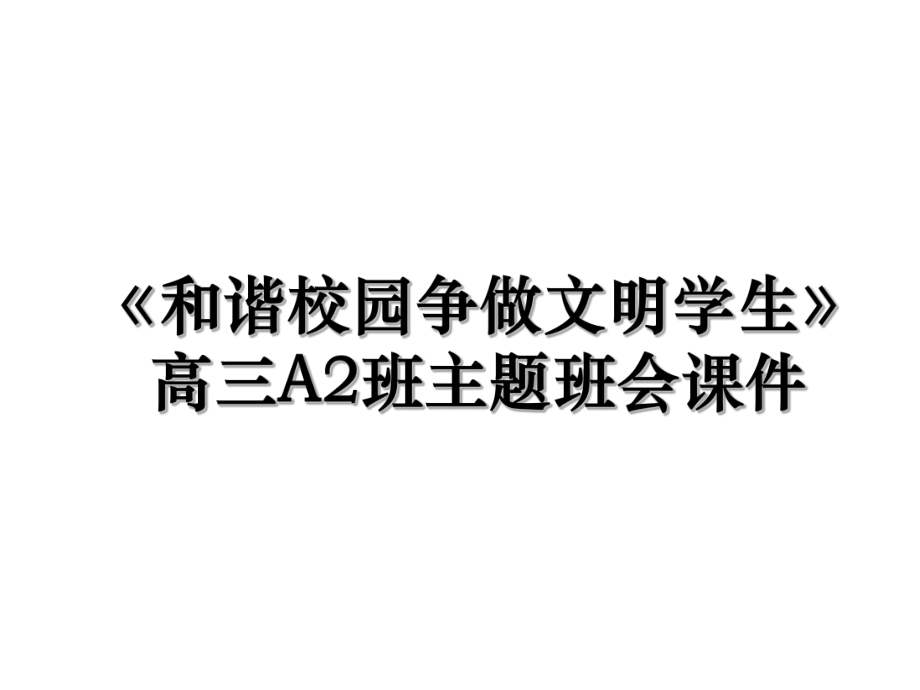 《和谐校园争做文明学生》高三A2班主题班会课件